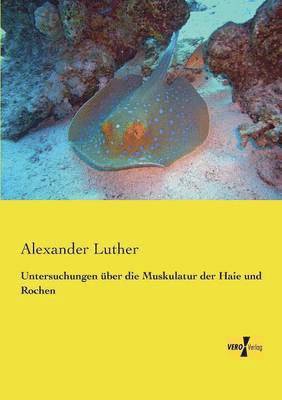 Alexander Luther

Untersuchungen über die Muskulatur der Haie und Rochen

VERO Verlag